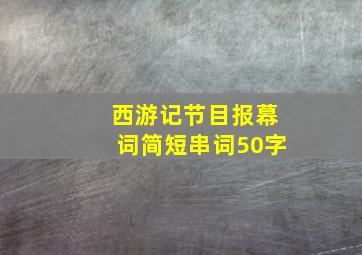 西游记节目报幕词简短串词50字